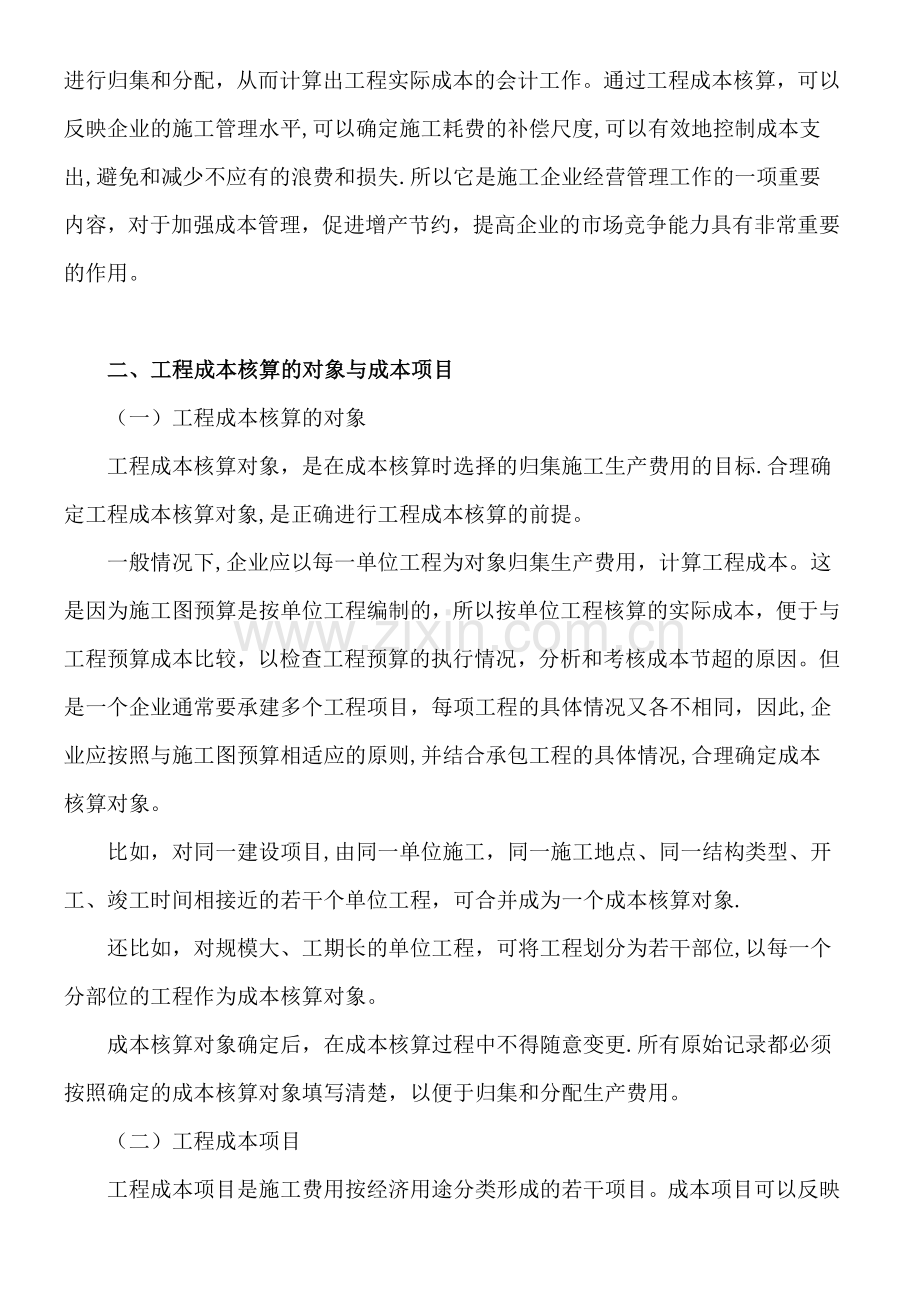 进行归集和分配，从而计算出工程实际成本的会计工作。通过工程成本核算，可以反映企业的施工管理水平,可以确定施工耗费的补偿尺度,可以有效地控制成本支出,避免和减少不应有的浪费和损失.所以它是施工企业经营管理工作的一项重要内容，对于加强成本管理，促进增产节约，提高企业的市场竞争能力具有非常重要的作用。

二、工程成本核算的对象与成本项目

（一）工程成本核算的对象

工程成本核算对象，是在成本核算时选择的归集施工生产费用的目标.合理确定工程成本核算对象,是正确进行工程成本核算的前提。

一般情况下,企业应以每一单位工程为对象归集生产费用，计算工程成本。这是因为施工图预算是按单位工程编制的，所以按单位工程核算的实际成本，便于与工程预算成本比较，以检查工程预算的执行情况，分析和考核成本节超的原因。但是一个企业通常要承建多个工程项目，每项工程的具体情况又各不相同，因此,企业应按照与施工图预算相适应的原则,并结合承包工程的具体情况,合理确定成本核算对象。

比如，对同一建设项目,由同一单位施工，同一施工地点、同一结构类型、开工、竣工时间相接近的若干个单位工程，可合并成为一个成本核算对象.

还比如，对规模大、工期长的单位工程，可将工程划分为若干部位,以每一个分部位的工程作为成本核算对象。

成本核算对象确定后，在成本核算过程中不得随意变更.所有原始记录都必须按照确定的成本核算对象填写清楚，以便于归集和分配生产费用。

（二）工程成本项目

工程成本项目是施工费用按经济用途分类形成的若干项目。成本项目可以反映

www.zixin.com.cn